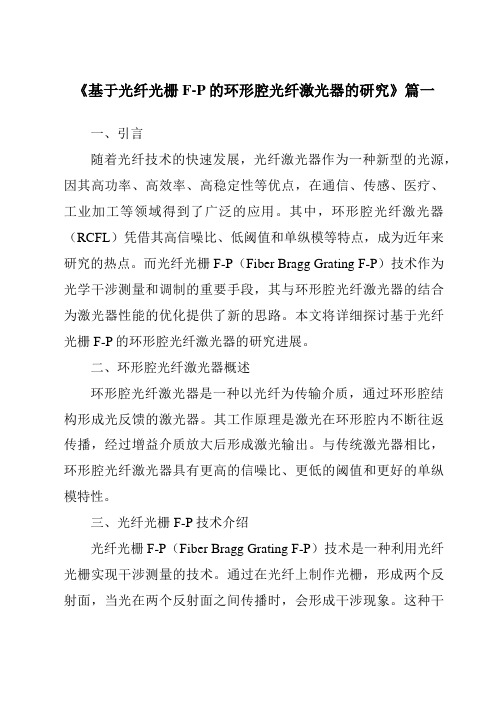 《基于光纤光栅 F-P 的环形腔光纤激光器的研究》篇一

一、引言

随着光纤技术的快速发展，光纤激光器作为一种新型的光源，因其高功率、高效率、高稳定性等优点，在通信、传感、医疗、工业加工等领域得到了广泛的应用。其中，环形腔光纤激光器（RCFL）凭借其高信噪比、低阈值和单纵模等特点，成为近年来研究的热点。而光纤光栅 F-P（Fiber Bragg Grating F-P）技术作为光学干涉测量和调制的重要手段，其与环形腔光纤激光器的结合为激光器性能的优化提供了新的思路。本文将详细探讨基于光纤光栅 F-P 的环形腔光纤激光器的研究进展。

二、环形腔光纤激光器概述

环形腔光纤激光器是一种以光纤为传输介质，通过环形腔结构形成光反馈的激光器。其工作原理是激光在环形腔内不断往返传播，经过增益介质放大后形成激光输出。与传统激光器相比，环形腔光纤激光器具有更高的信噪比、更低的阈值和更好的单纵模特性。

三、光纤光栅 F-P 技术介绍

光纤光栅 F-P（Fiber Bragg Grating F-P）技术是一种利用光纤光栅实现干涉测量的技术。通过在光纤上制作光栅，形成两个反射面，当光在两个反射面之间传播时，会形成干涉现象。这种干